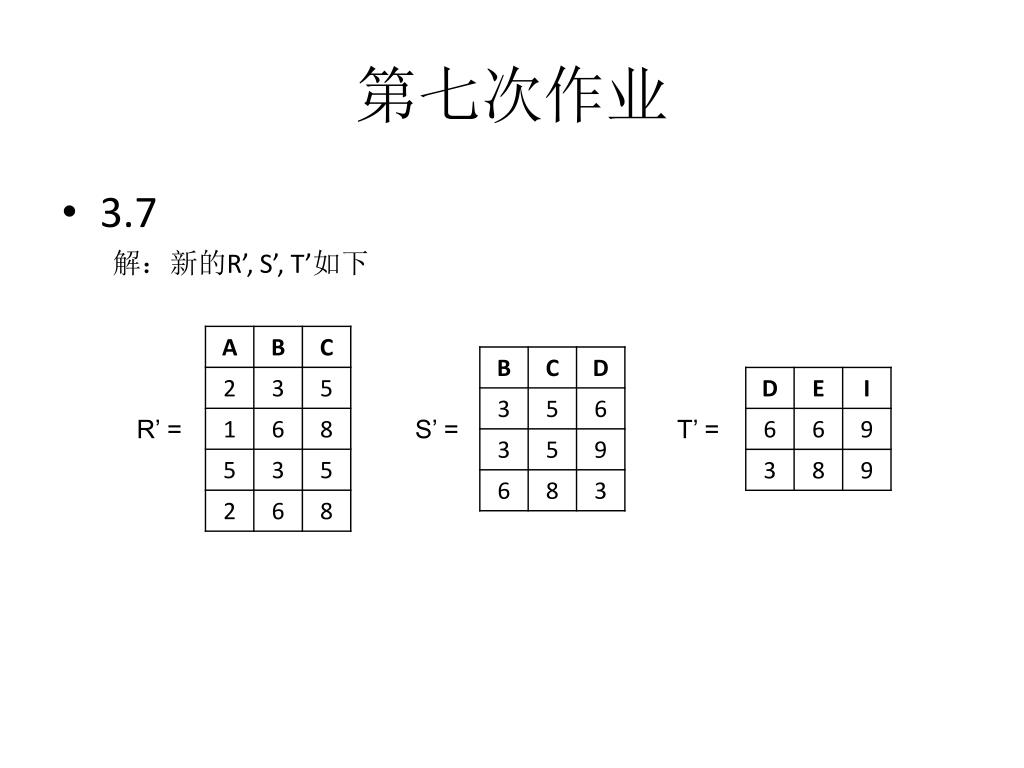 第七次作业

• 3.7

解：新的R’, S’, T’如下

R’ =

| A | B | C |
|---|---|---|
| 2 | 3 | 5 |
| 1 | 6 | 8 |
| 5 | 3 | 5 |
| 2 | 6 | 8 |

S’ =

| B | C | D |
|---|---|---|
| 3 | 5 | 6 |
| 3 | 5 | 9 |
| 6 | 8 | 3 |

T’ =

| D | E | I |
|---|---|---|
| 6 | 6 | 9 |
| 3 | 8 | 9 |